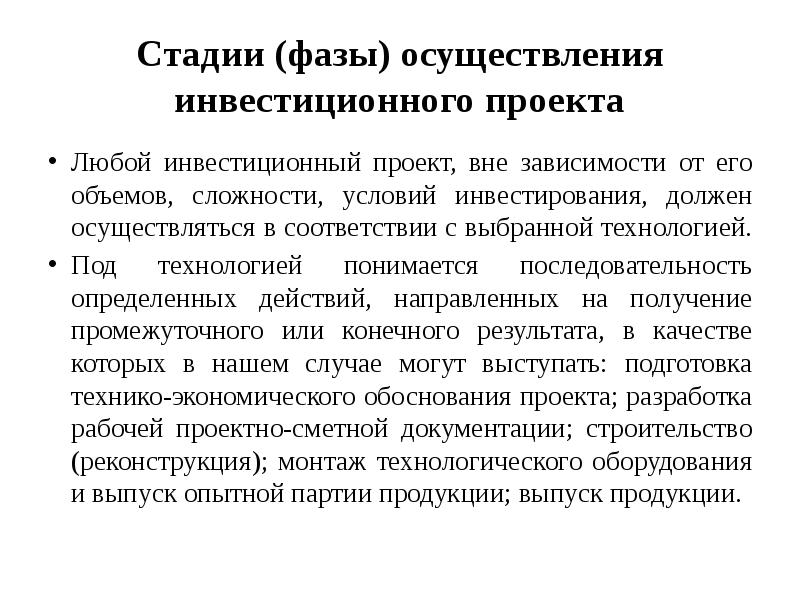 Стадии (фазы) осуществления инвестиционного проекта

• Любой инвестиционный проект, вне зависимости от его объемов, сложности, условий инвестирования, должен осуществляться в соответствии с выбранной технологией.

• Под технологией понимается последовательность определенных действий, направленных на получение промежуточного или конечного результата, в качестве которых в нашем случае могут выступать: подготовка технико-экономического обоснования проекта; разработка рабочей проектно-сметной документации; строительство (реконструкция); монтаж технологического оборудования и выпуск опытной партии продукции; выпуск продукции.